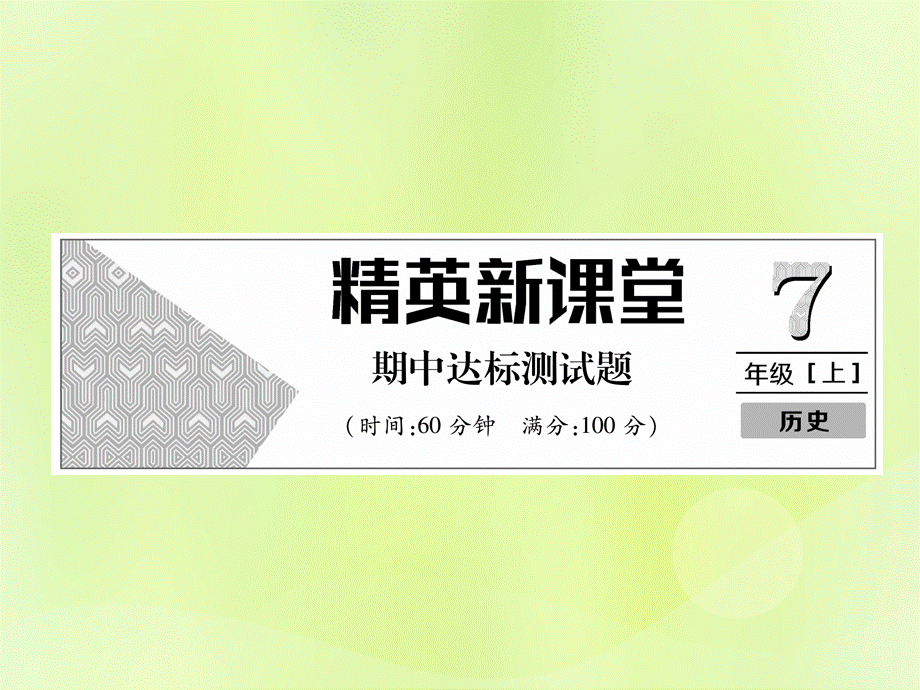 精英新课堂

期中达标测试题

（时间:60 分钟　满分:100 分）

7

年级［上］

历史